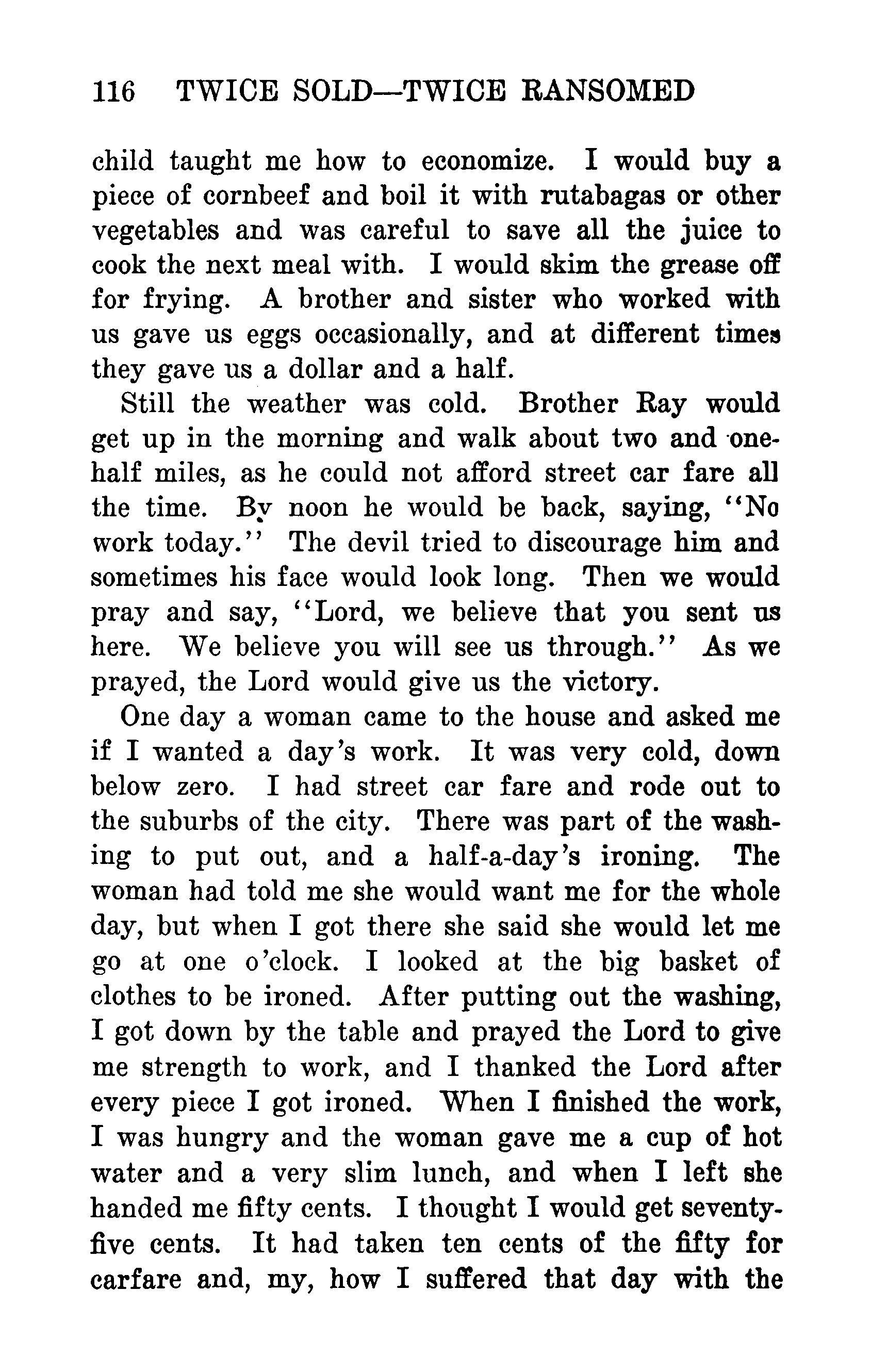 116 TWICE SOLD—TWICE RANSOMED

child taught me how to economize. I would buy a piece of cornbeef and boil it with rutabagas or other vegetables and was careful to save all the juice to cook the next meal with. I would skim the grease off for frying. A brother and sister who worked with us gave us eggs occasionally, and at different times they gave us a dollar and a half.

Still the weather was cold. Brother Ray would get up in the morning and walk about two and one-half miles, as he could not afford street car fare all the time. By noon he would be back, saying, "No work today." The devil tried to discourage him and sometimes his face would look long. Then we would pray and say, "Lord, we believe that you sent us here. We believe you will see us through." As we prayed, the Lord would give us the victory.

One day a woman came to the house and asked me if I wanted a day's work. It was very cold, down below zero. I had street car fare and rode out to the suburbs of the city. There was part of the washing to put out, and a half-a-day's ironing. The woman had told me she would want me for the whole day, but when I got there she said she would let me go at one o'clock. I looked at the big basket of clothes to be ironed. After putting out the washing, I got down by the table and prayed the Lord to give me strength to work, and I thanked the Lord after every piece I got ironed. When I finished the work, I was hungry and the woman gave me a cup of hot water and a very slim lunch, and when I left she handed me fifty cents. I thought I would get seventy-five cents. It had taken ten cents of the fifty for carfare and, my, how I suffered that day with the